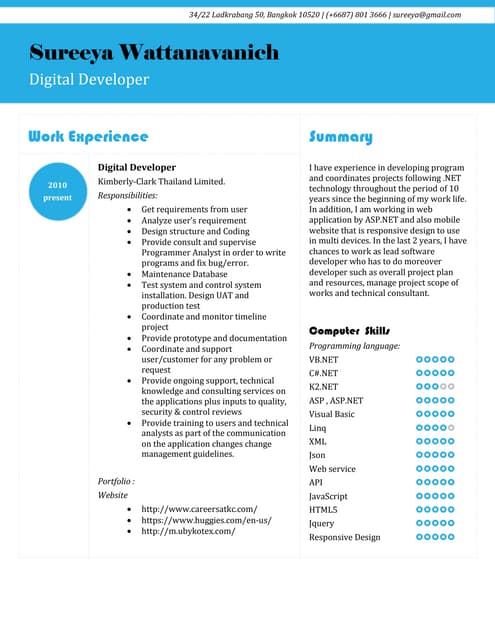 34/22 Ladkrabang 50, Bangkok 10520 | (+6687) 801 3666 | sureeya@gmail.com

Sureeya Wattanavanich

Digital Developer

Work Experience

2010 present

Digital Developer

Kimberly-Clark Thailand Limited.

Responsibilities:

- Get requirements from user
- Analyze user's requirement
- Design structure and Coding
- Provide consult and supervise Programmer Analyst in order to write programs and fix bug/error.
- Maintenance Database
- Test system and control system installation. Design UAT and production test
- Coordinate and monitor timeline project
- Provide prototype and documentation
- Coordinate and support user/customer for any problem or request
- Provide ongoing support, technical knowledge and consulting services on the applications plus inputs to quality, security & control reviews
- Provide training to users and technical analysts as part of the communication on the application changes change management guidelines.

Portfolio :

Website

- http://www.careersatkc.com/
- https://www.huggies.com/en-us/
- http://m.ubykotex.com/

Summary

I have experience in developing program and coordinates projects following .NET technology throughout the period of 10 years since the beginning of my work life. In addition, I am working in web application by ASP.NET and also mobile website that is responsive design to use in multi devices. In the last 2 years, I have chances to work as lead software developer who has to do moreover developer such as overall project plan and resources, manage project scope of works and technical consultant.

Computer Skills

Programming language:

VB.NET

C#.NET

K2.NET

ASP , ASP.NET

Visual Basic

Linq

XML

Json

Web service

API

JavaScript

HTML5

Jquery

Responsive Design